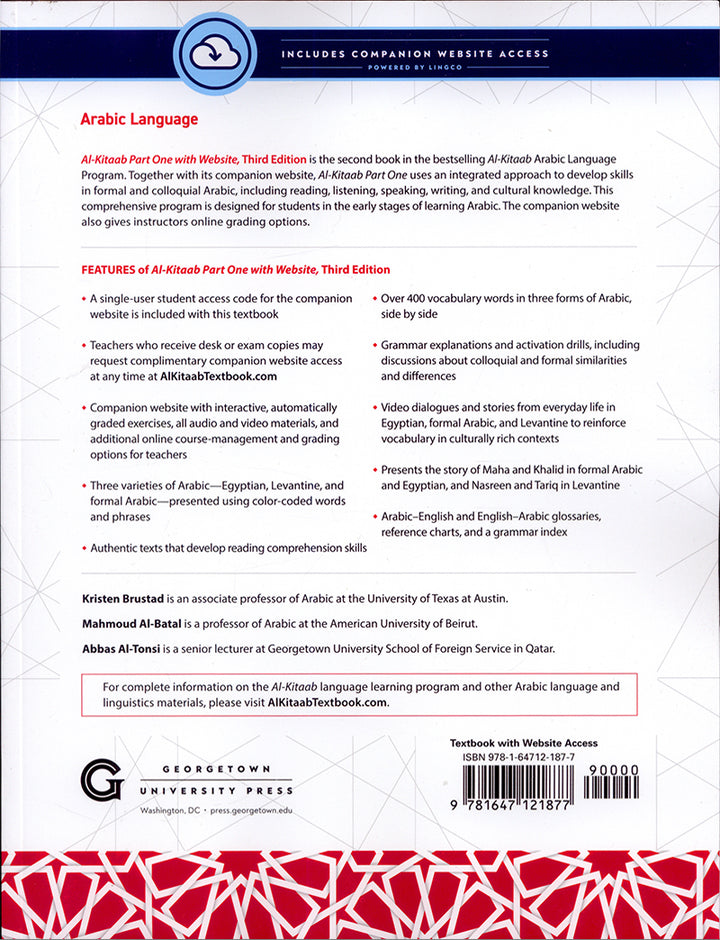 INCLUDES COMPANION WEBSITE ACCESS
POWERED BY LINGCO

Arabic Language

Al-Kitaab Part One with Website, Third Edition is the second book in the bestselling Al-Kitaab Arabic Language Program. Together with its companion website, Al-Kitaab Part One uses an integrated approach to develop skills in formal and colloquial Arabic, including reading, listening, speaking, writing, and cultural knowledge. This comprehensive program is designed for students in the early stages of learning Arabic. The companion website also gives instructors online grading options.

FEATURES of Al-Kitaab Part One with Website, Third Edition

• A single-user student access code for the companion website is included with this textbook

• Teachers who receive desk or exam copies may request complimentary companion website access at any time at AlKitaabTextbook.com

• Companion website with interactive, automatically graded exercises, all audio and video materials, and additional online course-management and grading options for teachers

• Three varieties of Arabic—Egyptian, Levantine, and formal Arabic—presented using color-coded words and phrases

• Authentic texts that develop reading comprehension skills

• Over 400 vocabulary words in three forms of Arabic, side by side

• Grammar explanations and activation drills, including discussions about colloquial and formal similarities and differences

• Video dialogues and stories from everyday life in Egyptian, formal Arabic, and Levantine to reinforce vocabulary in culturally rich contexts

• Presents the story of Maha and Khalid in formal Arabic and Egyptian, and Nasreen and Tariq in Levantine

• Arabic–English and English–Arabic glossaries, reference charts, and a grammar index

Kristen Brustad is an associate professor of Arabic at the University of Texas at Austin.

Mahmoud Al-Batal is a professor of Arabic at the American University of Beirut.

Abbas Al-Tonsi is a senior lecturer at Georgetown University School of Foreign Service in Qatar.

For complete information on the Al-Kitaab language learning program and other Arabic language and linguistics materials, please visit AlKitaabTextbook.com.

GEORGETOWN UNIVERSITY PRESS
Washington, DC • press.georgetown.edu

Textbook with Website Access
ISBN 978-1-64712-187-7
90000
9 781647 121877